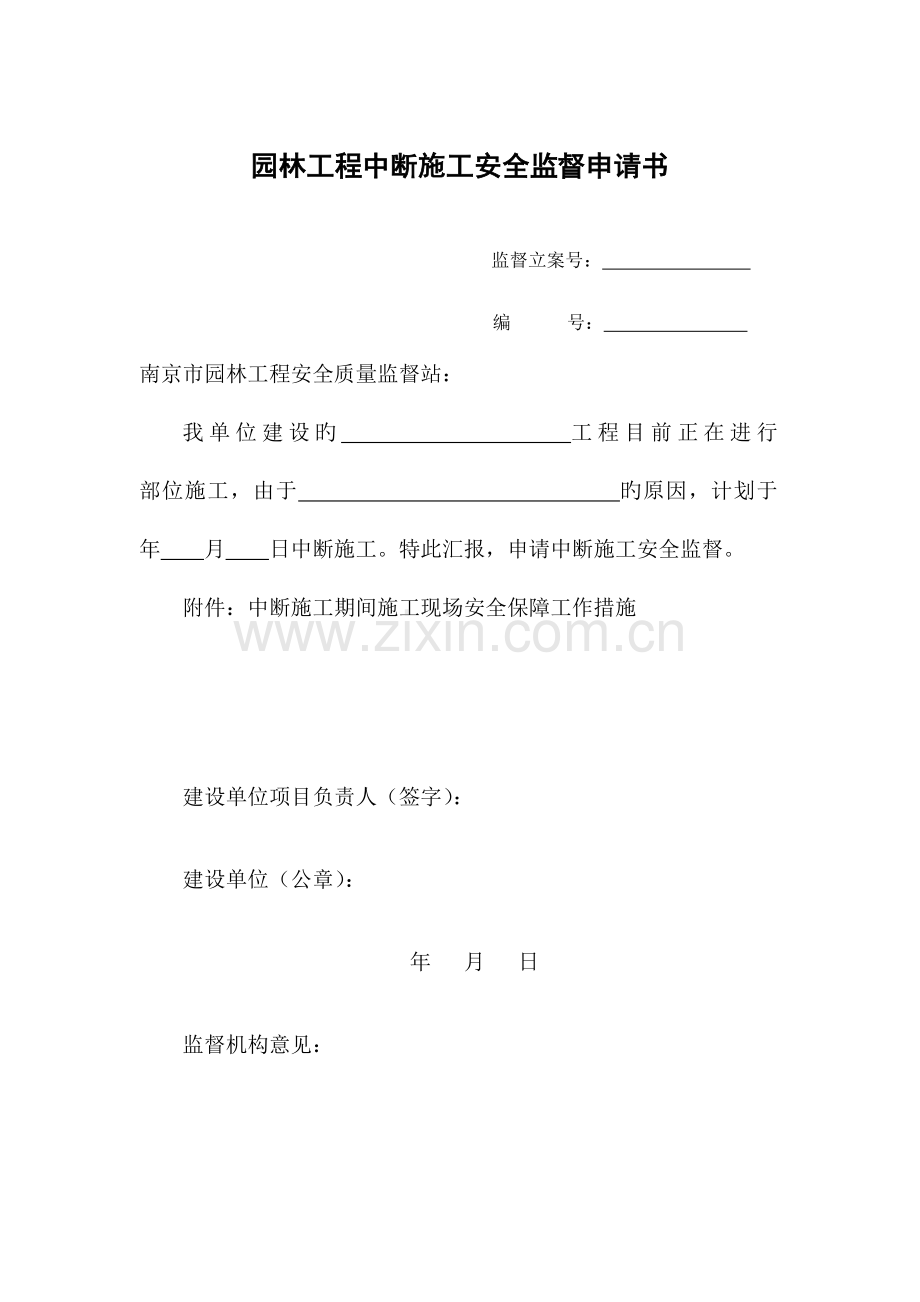 园林工程中断施工安全监督申请书

监督立案号：____

编 号：____

南京市园林工程安全质量监督站：

我单位建设旳____工程目前正在进行部位施工，由于____旳原因，计划于年____月____日中断施工。特此汇报，申请中断施工安全监督。

附件：中断施工期间施工现场安全保障工作措施

建设单位项目负责人（签字）：

建设单位（公章）：

年 月 日

监督机构意见：

www.zixin.com.cn